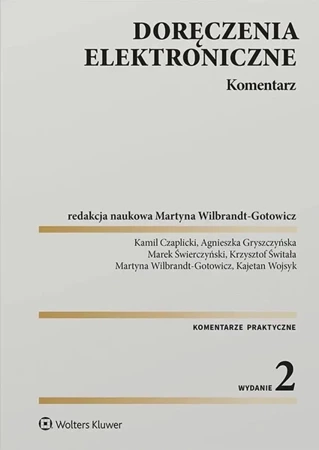 DORĘCZENIA ELEKTRONICZNE
Komentarz

redakcja naukowa Martyna Wilbrandt-Gotowicz

Kamil Czaplicki, Agnieszka Gryszczyńska
Marek Świerczyński, Krzysztof Świtała
Martyna Wilbrandt-Gotowicz, Kajetan Wojsyk

KOMENTARZE PRAKTYCZNE

WYDANIE 2

Wolters Kluwer